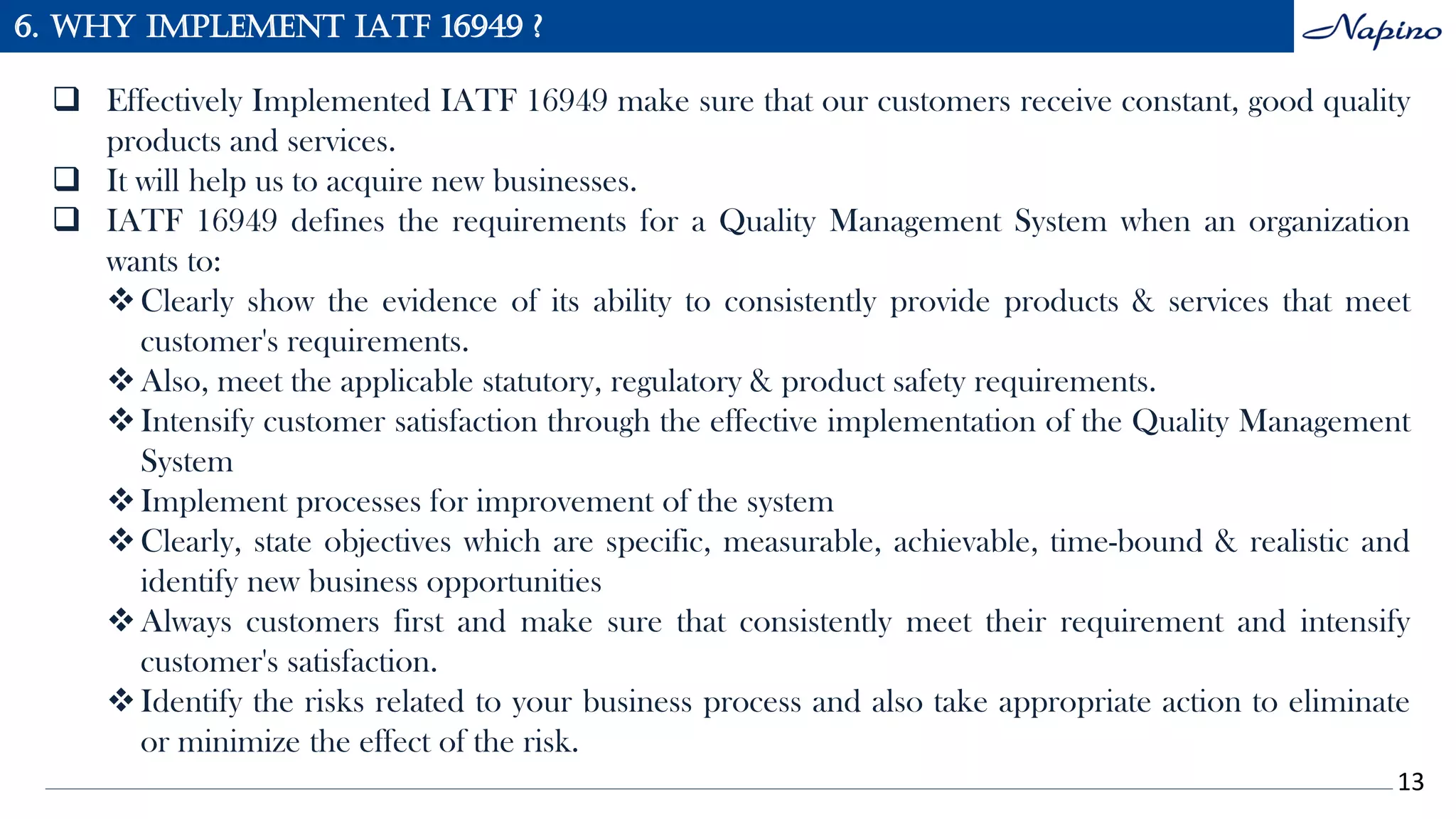 6. WHY IMPLEMENT IATF 16949 ?

Napino

❑ Effectively Implemented IATF 16949 make sure that our customers receive constant, good quality products and services.
❑ It will help us to acquire new businesses.
❑ IATF 16949 defines the requirements for a Quality Management System when an organization wants to:
❖ Clearly show the evidence of its ability to consistently provide products & services that meet customer's requirements.
❖ Also, meet the applicable statutory, regulatory & product safety requirements.
❖ Intensify customer satisfaction through the effective implementation of the Quality Management System
❖ Implement processes for improvement of the system
❖ Clearly, state objectives which are specific, measurable, achievable, time-bound & realistic and identify new business opportunities
❖ Always customers first and make sure that consistently meet their requirement and intensify customer's satisfaction.
❖ Identify the risks related to your business process and also take appropriate action to eliminate or minimize the effect of the risk.

13